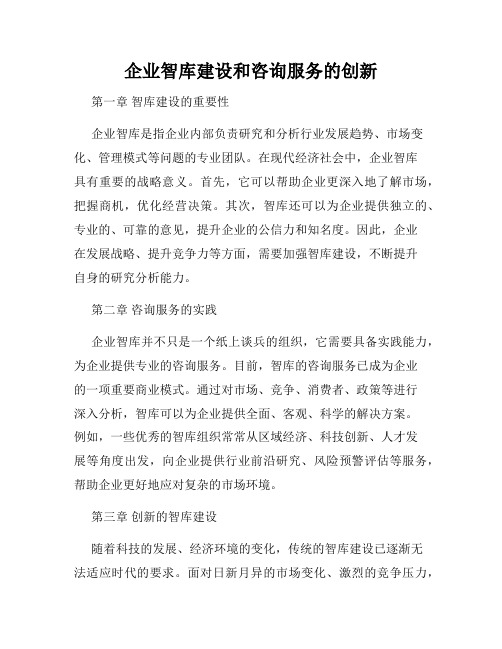 企业智库建设和咨询服务的创新

第一章 智库建设的重要性

企业智库是指企业内部负责研究和分析行业发展趋势、市场变化、管理模式等问题的专业团队。在现代经济社会中，企业智库具有重要的战略意义。首先，它可以帮助企业更深入地了解市场，把握商机，优化经营决策。其次，智库还可以为企业提供独立的、专业的、可靠的意见，提升企业的公信力和知名度。因此，企业在发展战略、提升竞争力等方面，需要加强智库建设，不断提升自身的研究分析能力。

第二章 咨询服务的实践

企业智库并不只是一个纸上谈兵的组织，它需要具备实践能力，为企业提供专业的咨询服务。目前，智库的咨询服务已成为企业的一项重要商业模式。通过对市场、竞争、消费者、政策等进行深入分析，智库可以为企业提供全面、客观、科学的解决方案。例如，一些优秀的智库组织常常从区域经济、科技创新、人才发展等角度出发，向企业提供行业前沿研究、风险预警评估等服务，帮助企业更好地应对复杂的市场环境。

第三章 创新的智库建设

随着科技的发展、经济环境的变化，传统的智库建设已逐渐无法适应时代的要求。面对日新月异的市场变化、激烈的竞争压力，